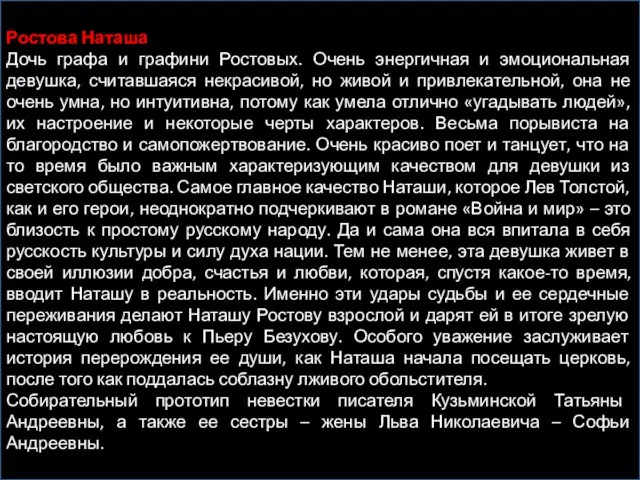 Ростова Наташа
Дочь графа и графини Ростовых. Очень энергичная и эмоциональная девушка, считавшаяся некрасивой, но живой и привлекательной, она не очень умна, но интуитивна, потому как умела отлично «угадывать людей», их настроение и некоторые черты характеров. Весьма порывиста на благородство и самопожертвование. Очень красиво поет и танцует, что на то время было важным характеризующим качеством для девушки из светского общества. Самое главное качество Наташи, которое Лев Толстой, как и его герои, неоднократно подчеркивают в романе «Война и мир» – это близость к простому русскому народу. Да и сама она вся впитала в себя русскость культуры и силу духа нации. Тем не менее, эта девушка живет в своей иллюзии добра, счастья и любви, которая, спустя какое-то время, вводит Наташу в реальность. Именно эти удары судьбы и ее сердечные переживания делают Наташу Ростову взрослой и дарят ей в итоге зрелую настоящую любовь к Пьеру Безухову. Особого уважение заслуживает история перерождения ее души, как Наташа начала посещать церковь, после того как поддалась соблазну лживого обольстителя.
Собирательный прототип невестки писателя Кузьминской Татьяны Андреевны, а также ее сестры – жены Льва Николаевича – Софьи Андреевны.